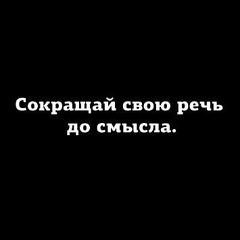 Сокращай свою речь до смысла.